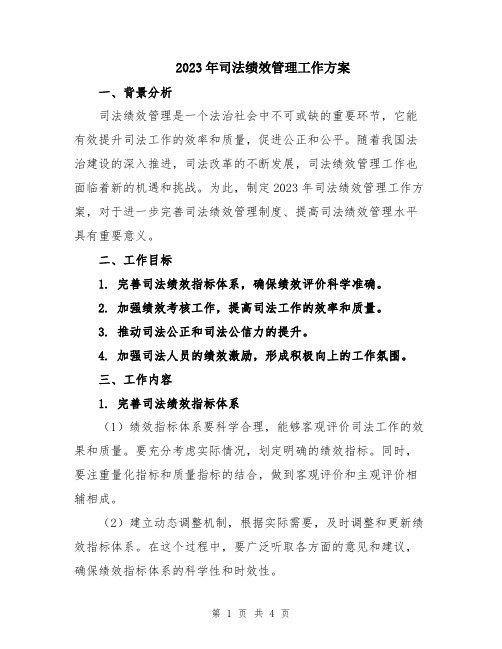 2023年司法绩效管理工作方案

一、背景分析

司法绩效管理是一个法治社会中不可或缺的重要环节，它能有效提升司法工作的效率和质量，促进公正和公平。随着我国法治建设的深入推进，司法改革的不断发展，司法绩效管理工作也面临着新的机遇和挑战。为此，制定2023年司法绩效管理工作方案，对于进一步完善司法绩效管理制度、提高司法绩效管理水平具有重要意义。

二、工作目标

1. 完善司法绩效指标体系，确保绩效评价科学准确。

2. 加强绩效考核工作，提高司法工作的效率和质量。

3. 推动司法公正和司法公信力的提升。

4. 加强司法人员的绩效激励，形成积极向上的工作氛围。

三、工作内容

1. 完善司法绩效指标体系

（1）绩效指标体系要科学合理，能够客观评价司法工作的效果和质量。要充分考虑实际情况，划定明确的绩效指标。同时，要注重量化指标和质量指标的结合，做到客观评价和主观评价相辅相成。

（2）建立动态调整机制，根据实际需要，及时调整和更新绩效指标体系。在这个过程中，要广泛听取各方面的意见和建议，确保绩效指标体系的科学性和时效性。

第 1 页 共 4 页